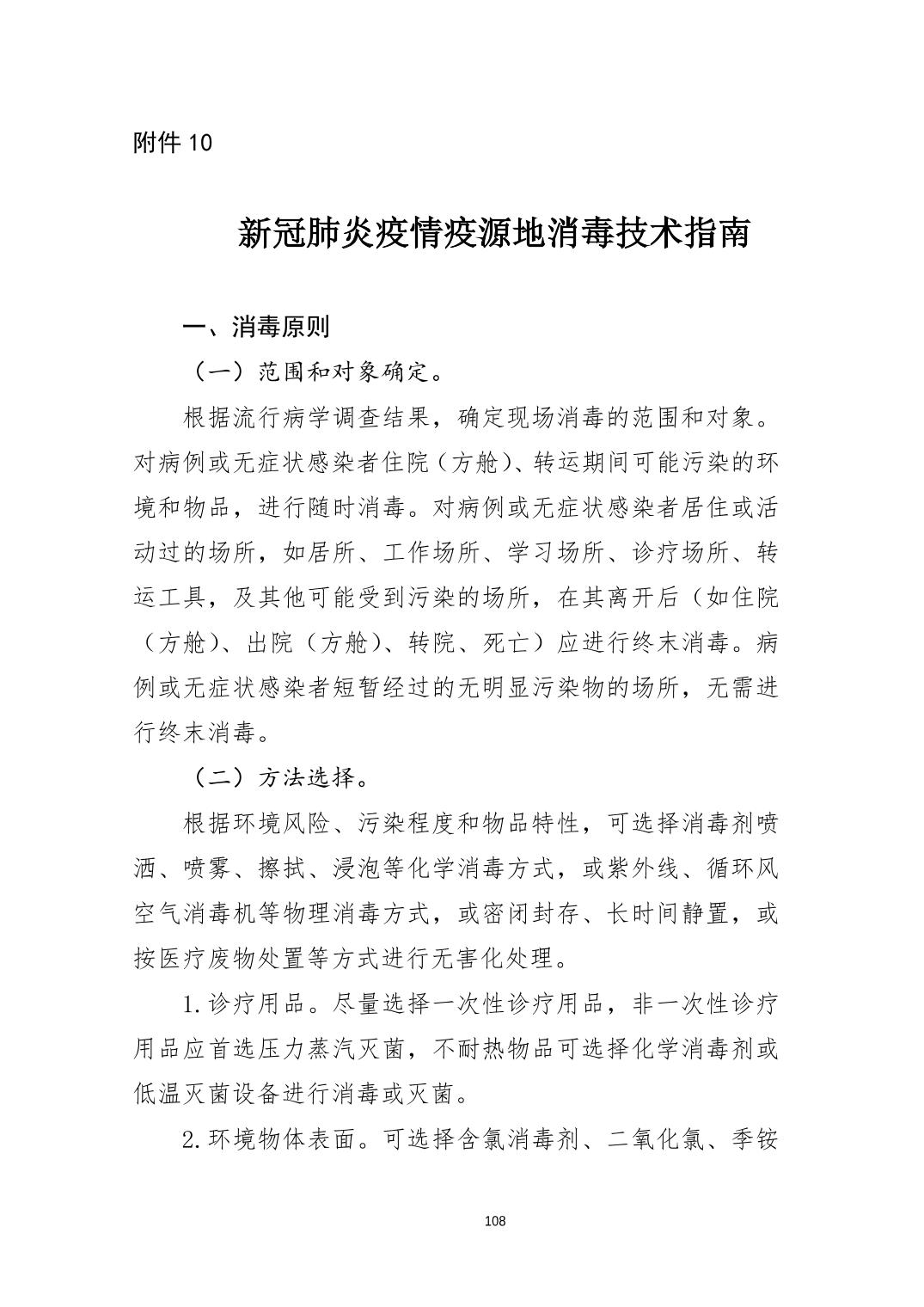 附件10

新冠肺炎疫情疫源地消毒技术指南

一、消毒原则

（一）范围和对象确定。

根据流行病学调查结果，确定现场消毒的范围和对象。对病例或无症状感染者住院（方舱）、转运期间可能污染的环境和物品，进行随时消毒。对病例或无症状感染者居住或活动过的场所，如居所、工作场所、学习场所、诊疗场所、转运工具，及其他可能受到污染的场所，在其离开后（如住院（方舱）、出院（方舱）、转院、死亡）应进行终末消毒。病例或无症状感染者短暂经过的无明显污染物的场所，无需进行终末消毒。

（二）方法选择。

根据环境风险、污染程度和物品特性，可选择消毒剂喷洒、喷雾、擦拭、浸泡等化学消毒方式，或紫外线、循环风空气消毒机等物理消毒方式，或密闭封存、长时间静置，或按医疗废物处置等方式进行无害化处理。

1.诊疗用品。尽量选择一次性诊疗用品，非一次性诊疗用品应首选压力蒸汽灭菌，不耐热物品可选择化学消毒剂或低温灭菌设备进行消毒或灭菌。

2.环境物体表面。可选择含氯消毒剂、二氧化氯、季铵

108